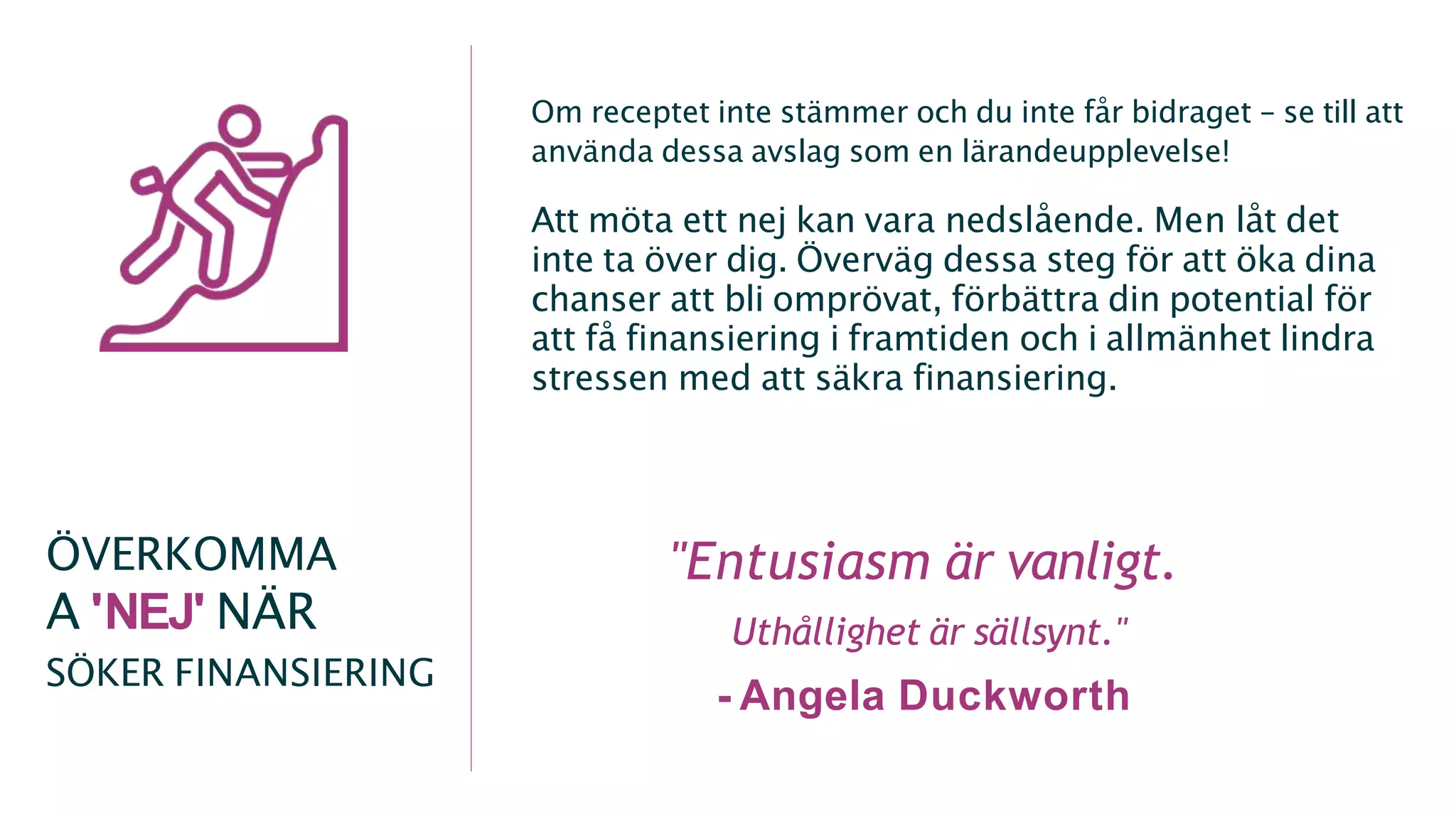 ÖVERKOMMA
A 'NEJ' NÄR
SÖKER FINANSIERING

Om receptet inte stämmer och du inte får bidraget – se till att använda dessa avslag som en lärandeupplevelse!

Att möta ett nej kan vara nedslående. Men låt det inte ta över dig. Överväg dessa steg för att öka dina chanser att bli omprövat, förbättra din potential för att få finansiering i framtiden och i allmänhet lindra stressen med att säkra finansiering.

"Entusiasm är vanligt.
Uthållighet är sällsynt."
- Angela Duckworth